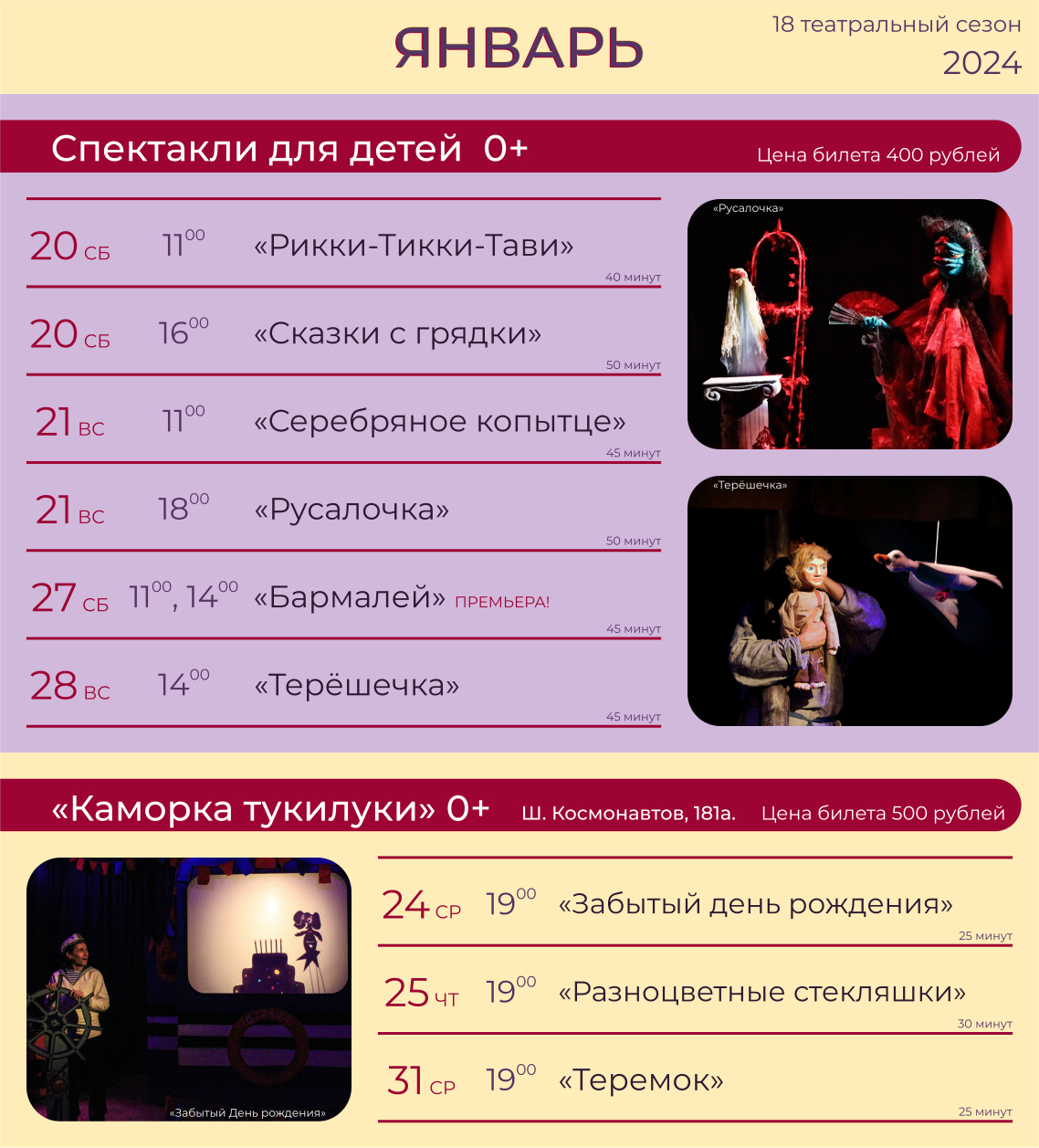 ЯНВАРЬ

18 театральный сезон
2024

Спектакли для детей 0+
Цена билета 400 рублей

20 СБ $11^{00}$ «Рикки-Тикки-Тави» 40 минут

20 СБ $16^{00}$ «Сказки с грядки» 50 минут

21 ВС $11^{00}$ «Серебряное копытце» 45 минут

21 ВС $18^{00}$ «Русалочка» 50 минут

27 СБ $11^{00}$, $14^{00}$ «Бармалей» ПРЕМЬЕРА! 45 минут

28 ВС $14^{00}$ «Терёшечка» 45 минут

«Русалочка»

«Терёшечка»

«Каморка тукилуки» 0+ Ш. Космонавтов, 181а. Цена билета 500 рублей

«Забытый День рождения»

24 СР $19^{00}$ «Забытый день рождения» 25 минут

25 ЧТ $19^{00}$ «Разноцветные стекляшки» 30 минут

31 СР $19^{00}$ «Теремок» 25 минут